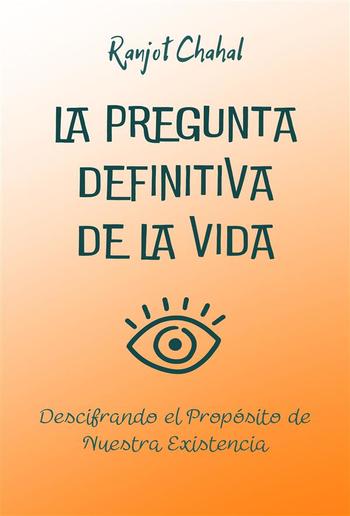 Ranjot Chahal

LA PREGUNTA DEFINITIVA DE LA VIDA

Descifrando el Propósito de Nuestra Existencia